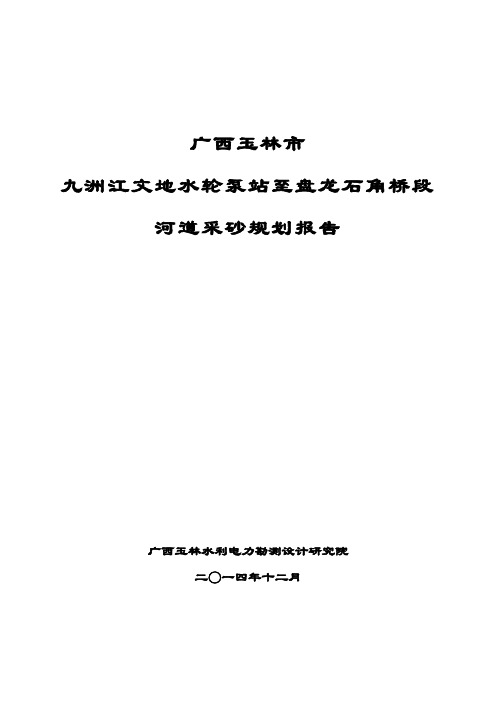 广西玉林市

九洲江文地水轮泵站至盘龙石角桥段

河道采砂规划报告

广西玉林水利电力勘测设计研究院

二〇一四年十二月